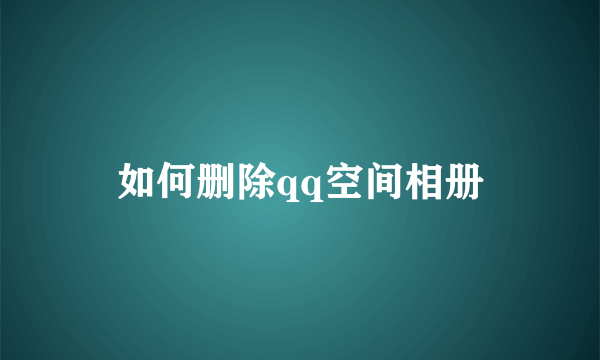 如何删除qq空间相册